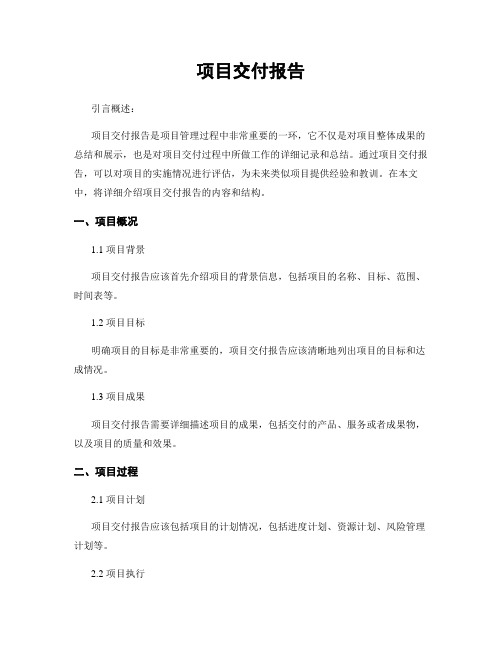 项目交付报告

引言概述：

项目交付报告是项目管理过程中非常重要的一环，它不仅是对项目整体成果的总结和展示，也是对项目交付过程中所做工作的详细记录和总结。通过项目交付报告，可以对项目的实施情况进行评估，为未来类似项目提供经验和教训。在本文中，将详细介绍项目交付报告的内容和结构。

一、项目概况

1.1 项目背景

项目交付报告应该首先介绍项目的背景信息，包括项目的名称、目标、范围、时间表等。

1.2 项目目标

明确项目的目标是非常重要的，项目交付报告应该清晰地列出项目的目标和达成情况。

1.3 项目成果

项目交付报告需要详细描述项目的成果，包括交付的产品、服务或者成果物，以及项目的质量和效果。

二、项目过程

2.1 项目计划

项目交付报告应该包括项目的计划情况，包括进度计划、资源计划、风险管理计划等。

2.2 项目执行